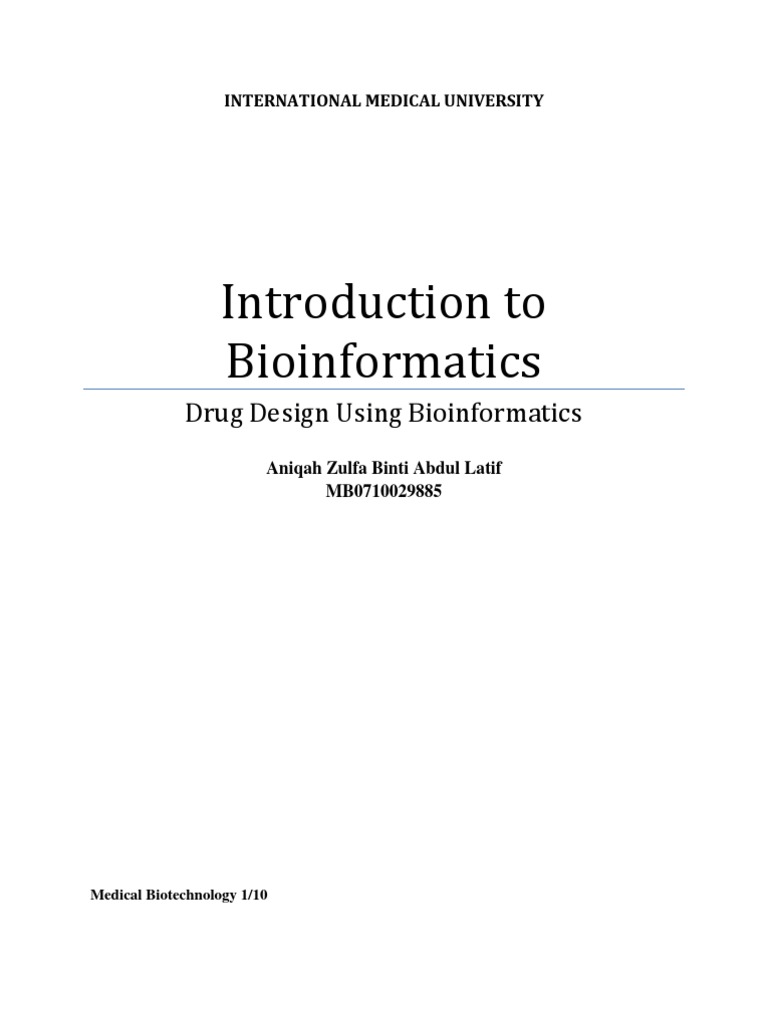 INTERNATIONAL MEDICAL UNIVERSITY

Introduction to Bioinformatics

Drug Design Using Bioinformatics

Aniqah Zulfa Binti Abdul Latif
MB0710029885

Medical Biotechnology 1/10